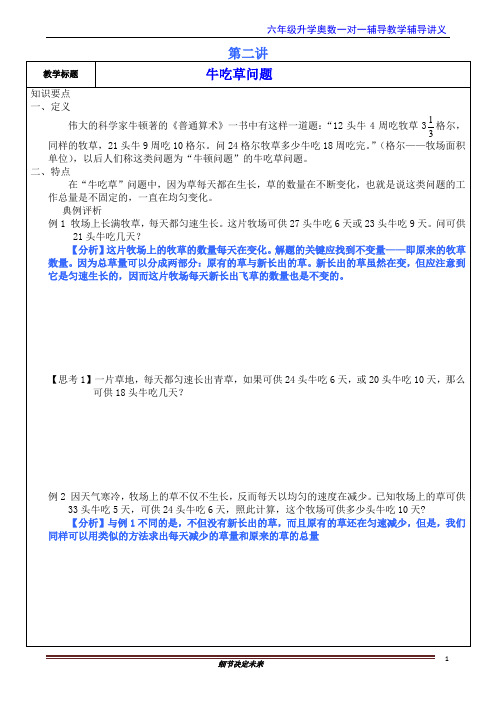 六年级升学奥数一对一辅导教学辅导讲义

第二讲

| 教学标题 | 牛吃草问题 |
|---|---|

知识要点
一、定义

伟大的科学家牛顿著的《普通算术》一书中有这样一道题："12 头牛 4 周吃牧草 $3\frac{1}{3}$ 格尔，同样的牧草，21 头牛 9 周吃 10 格尔。问 24 格尔牧草多少牛吃 18 周吃完。"（格尔——牧场面积单位），以后人们称这类问题为"牛顿问题"的牛吃草问题。

二、特点

在"牛吃草"问题中，因为草每天都在生长，草的数量在不断变化，也就是说这类问题的工作总量是不固定的，一直在均匀变化。

典例评析

例 1 牧场上长满牧草，每天都匀速生长。这片牧场可供 27 头牛吃 6 天或 23 头牛吃 9 天。问可供 21 头牛吃几天？

【分析】这片牧场上的牧草的数量每天在变化。解题的关键应找到不变量——即原来的牧草数量。因为总草量可以分成两部分：原有的草与新长出的草。新长出的草虽然在变，但应注意到它是匀速生长的，因而这片牧场每天新长出飞草的数量也是不变的。

【思考 1】一片草地，每天都匀速长出青草，如果可供 24 头牛吃 6 天，或 20 头牛吃 10 天，那么可供 18 头牛吃几天？

例 2 因天气寒冷，牧场上的草不仅不生长，反而每天以均匀的速度在减少。已知牧场上的草可供 33 头牛吃 5 天，可供 24 头牛吃 6 天，照此计算，这个牧场可供多少头牛吃 10 天？

【分析】与例 1 不同的是，不但没有新长出的草，而且原有的草还在匀速减少，但是，我们同样可以用类似的方法求出每天减少的草量和原来的草的总量

细节决定未来 1